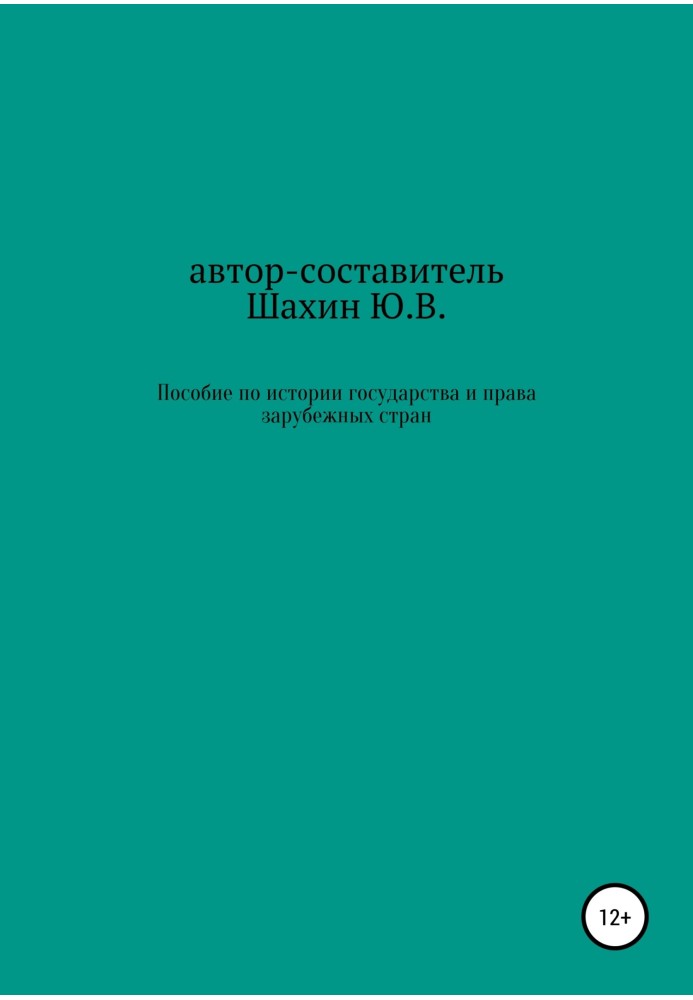 автор-составитель
Шахин Ю.В.

Пособие по истории государства и права зарубежных стран

12+